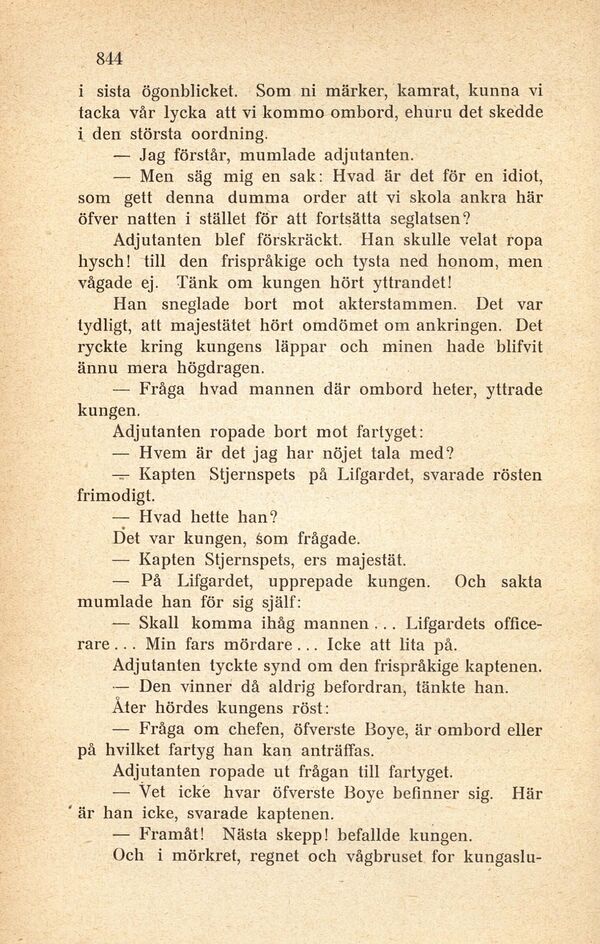 844

i sista ögonblicket. Som ni märker, kamrat, kunna vi tacka vår lycka att vi kommo ombord, ehuru det skedde i den största oordning.

— Jag förstår, mumlade adjutanten.

— Men säg mig en sak: Hvad är det för en idiot, som gett denna dumma order att vi skola ankra här öfver natten i stället för att fortsätta seglatsen? Adjutanten blef förskräckt. Han skulle velat ropa hysch! till den frispråkige och tysta ned honom, men vågade ej. Tänk om kungen hört yttrandet!

Han sneglade bort mot akterstammen. Det var tydligt, att majestätet hört omdömet om ankringen. Det ryckte kring kungens läppar och minen hade blifvit ännu mera högdragen.

— Fråga hvad mannen där ombord heter, yttrade kungen.

Adjutanten ropade bort mot fartyget:

— Hvem är det jag har nöjet tala med?

— Kapten Stjernspets på Lifgardet, svarade rösten frimodigt.

— Hvad hette han?

Det var kungen, som frågade.

— Kapten Stjernspets, ers majestät.

— På Lifgardet, upprepade kungen. Och sakta mumlade han för sig själf:

— Skall komma ihåg mannen... Lifgardets officerare... Min fars mördare... Icke att lita på.

Adjutanten tyckte synd om den frispråkige kaptenen.

— Den vinner då aldrig befordran, tänkte han.

Åter hördes kungens röst:

— Fråga om chefen, öfverste Boye, är ombord eller på hvilket fartyg han kan anträffas.

Adjutanten ropade ut frågan till fartyget.

— Vet icke hvar öfverste Boye befinner sig. Här är han icke, svarade kaptenen.

— Framåt! Nästa skepp! befallde kungen.

Och i mörkret, regnet och vågbruset for kungaslu-